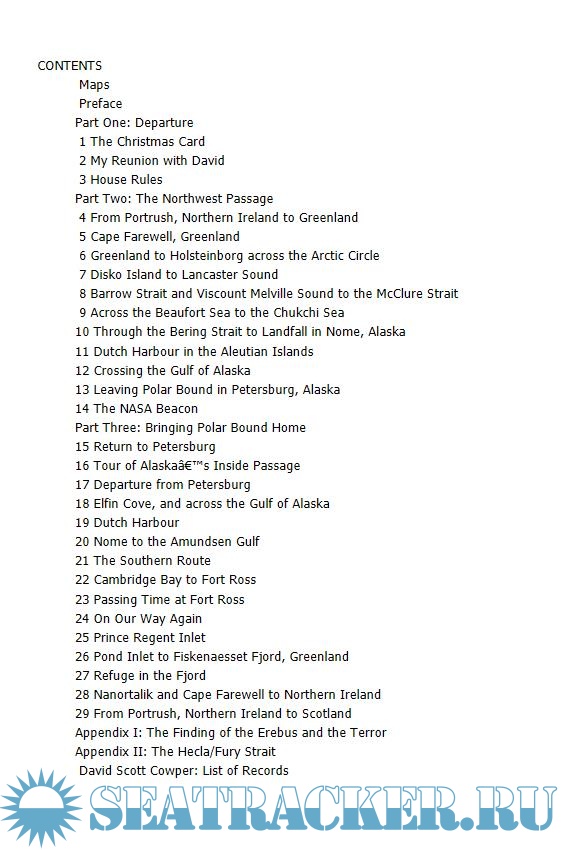 CONTENTS

Maps

Preface

Part One: Departure

1 The Christmas Card

2 My Reunion with David

3 House Rules

Part Two: The Northwest Passage

4 From Portrush, Northern Ireland to Greenland

5 Cape Farewell, Greenland

6 Greenland to Holsteinborg across the Arctic Circle

7 Disko Island to Lancaster Sound

8 Barrow Strait and Viscount Melville Sound to the McClure Strait

9 Across the Beaufort Sea to the Chukchi Sea

10 Through the Bering Strait to Landfall in Nome, Alaska

11 Dutch Harbour in the Aleutian Islands

12 Crossing the Gulf of Alaska

13 Leaving Polar Bound in Petersburg, Alaska

14 The NASA Beacon

Part Three: Bringing Polar Bound Home

15 Return to Petersburg

16 Tour of Alaskaâ€™s Inside Passage

17 Departure from Petersburg

18 Elfin Cove, and across the Gulf of Alaska

19 Dutch Harbour

20 Nome to the Amundsen Gulf

21 The Southern Route

22 Cambridge Bay to Fort Ross

23 Passing Time at Fort Ross

24 On Our Way Again

25 Prince Regent Inlet

26 Pond Inlet to Fiskenaesset Fjord, Greenland

27 Refuge in the Fjord

28 Nanortalik and Cape Farewell to Northern Ireland

29 From Portrush, Northern Ireland to Scotland

Appendix I: The Finding of the Erebus and the Terror

Appendix II: The Hecla/Fury Strait

David Scott Cowper: List of Records

SEATRACKER.RU